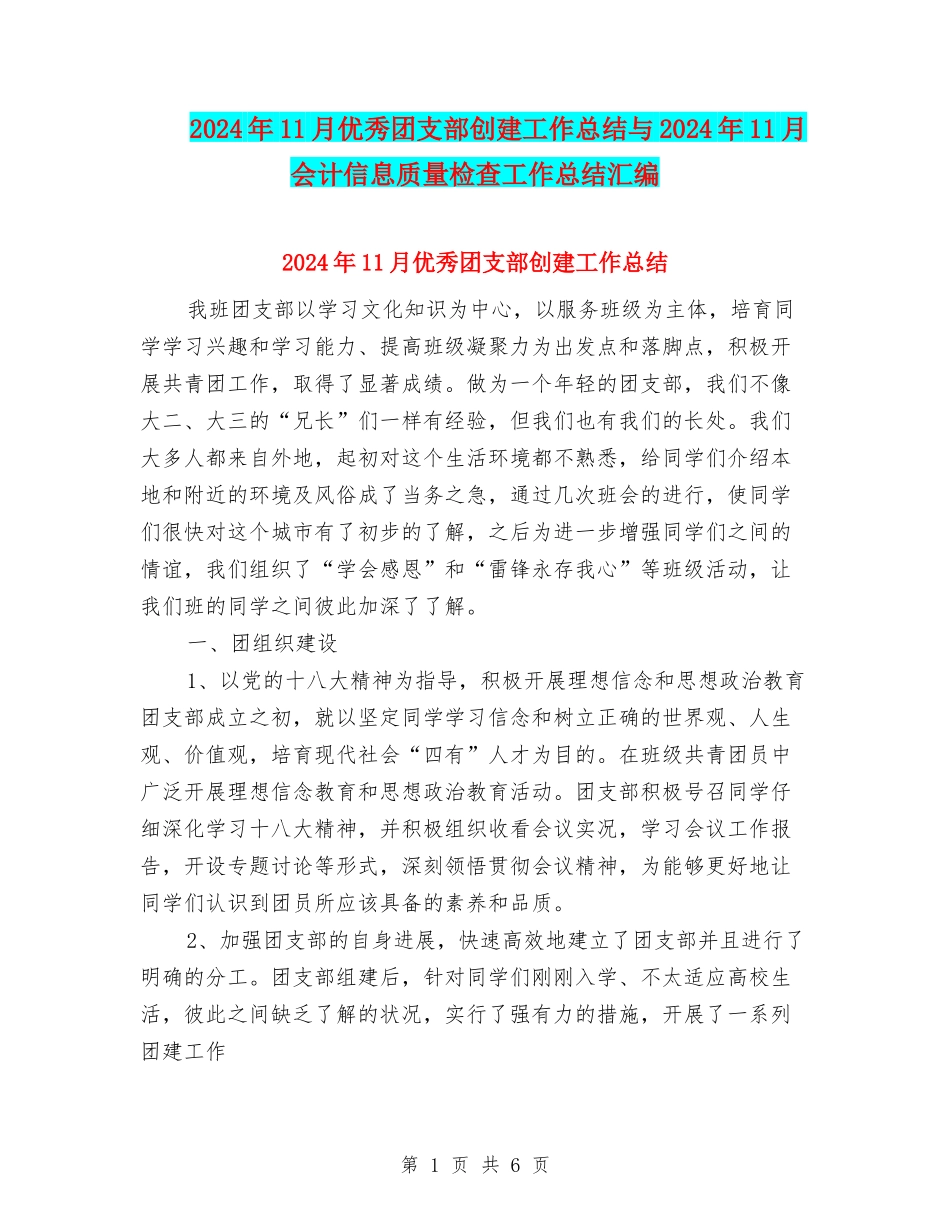 2024年11月优秀团支部创建工作总结与2024年11月会计信息质量检查工作总结汇编

2024年11月优秀团支部创建工作总结

我班团支部以学习文化知识为中心，以服务班级为主体，培育同学学习兴趣和学习能力、提高班级凝聚力为出发点和落脚点，积极开展共青团工作，取得了显著成绩。做为一个年轻的团支部，我们不像大二、大三的“兄长”们一样有经验，但我们也有我们的长处。我们大多人都来自外地，起初对这个生活环境都不熟悉，给同学们介绍本地和附近的环境及风俗成了当务之急，通过几次班会的进行，使同学们很快对这个城市有了初步的了解，之后为进一步增强同学们之间的情谊，我们组织了“学会感恩”和“雷锋永存我心”等班级活动，让我们班的同学之间彼此加深了了解。

一、团组织建设

1、以党的十八大精神为指导，积极开展理想信念和思想政治教育团支部成立之初，就以坚定同学学习信念和树立正确的世界观、人生观、价值观，培育现代社会“四有”人才为目的。在班级共青团员中广泛开展理想信念教育和思想政治教育活动。团支部积极号召同学仔细深化学习十八大精神，并积极组织收看会议实况，学习会议工作报告，开设专题讨论等形式，深刻领悟贯彻会议精神，为能够更好地让同学们认识到团员所应该具备的素养和品质。

2、加强团支部的自身进展，快速高效地建立了团支部并且进行了明确的分工。团支部组建后，针对同学们刚刚入学、不太适应高校生活，彼此之间缺乏了解的状况，实行了强有力的措施，开展了一系列团建工作

第 1 页 共 6 页